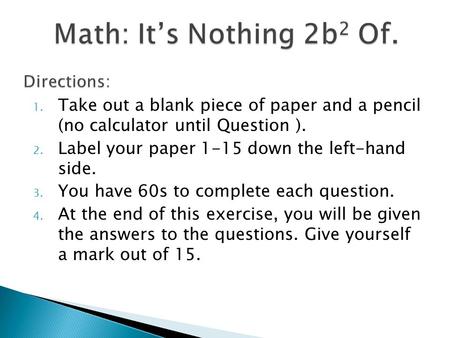 Math: It's Nothing $2b^2$ Of.

Directions:

1. Take out a blank piece of paper and a pencil (no calculator until Question ).
2. Label your paper 1-15 down the left-hand side.
3. You have 60s to complete each question.
4. At the end of this exercise, you will be given the answers to the questions. Give yourself a mark out of 15.